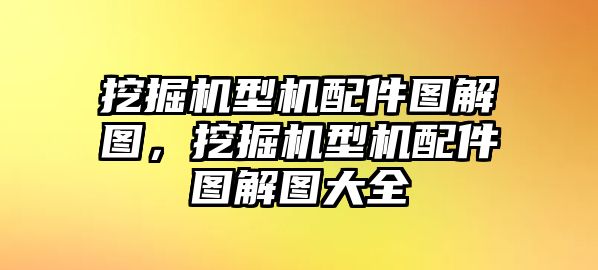 挖掘机型机配件图解图，挖掘机型机配件图解图大全